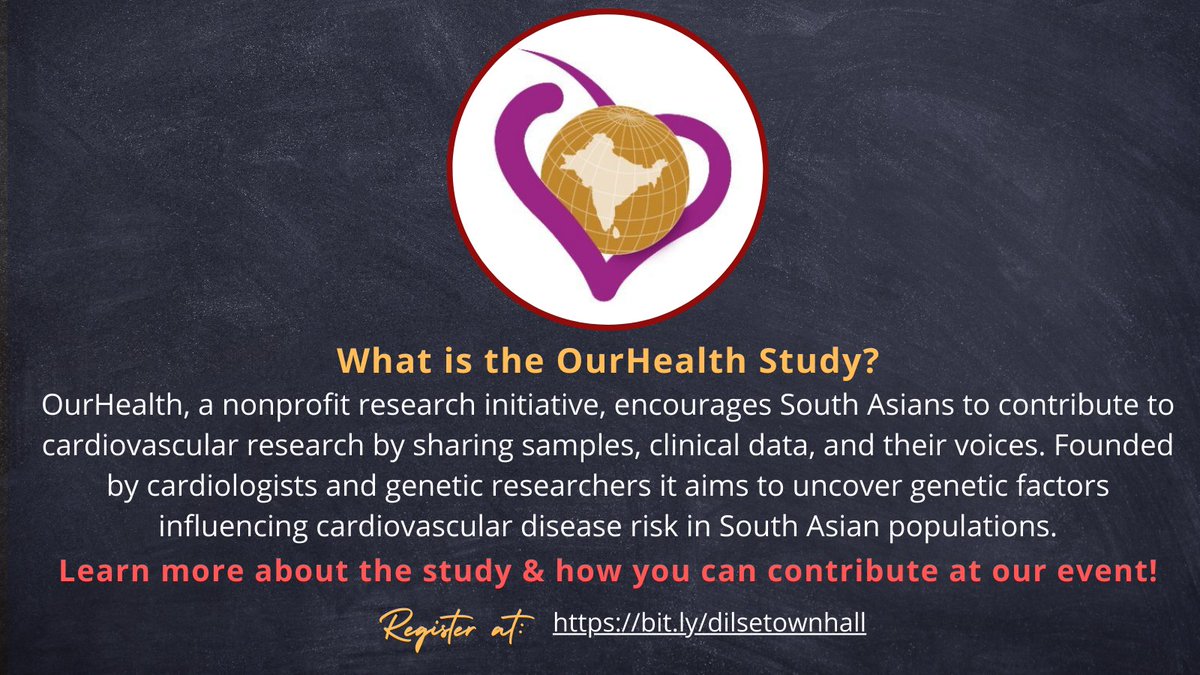 What is the OurHealth Study?

OurHealth, a nonprofit research initiative, encourages South Asians to contribute to cardiovascular research by sharing samples, clinical data, and their voices. Founded by cardiologists and genetic researchers it aims to uncover genetic factors influencing cardiovascular disease risk in South Asian populations.

Learn more about the study & how you can contribute at our event!

Register at: https://bit.ly/dilsetownhall